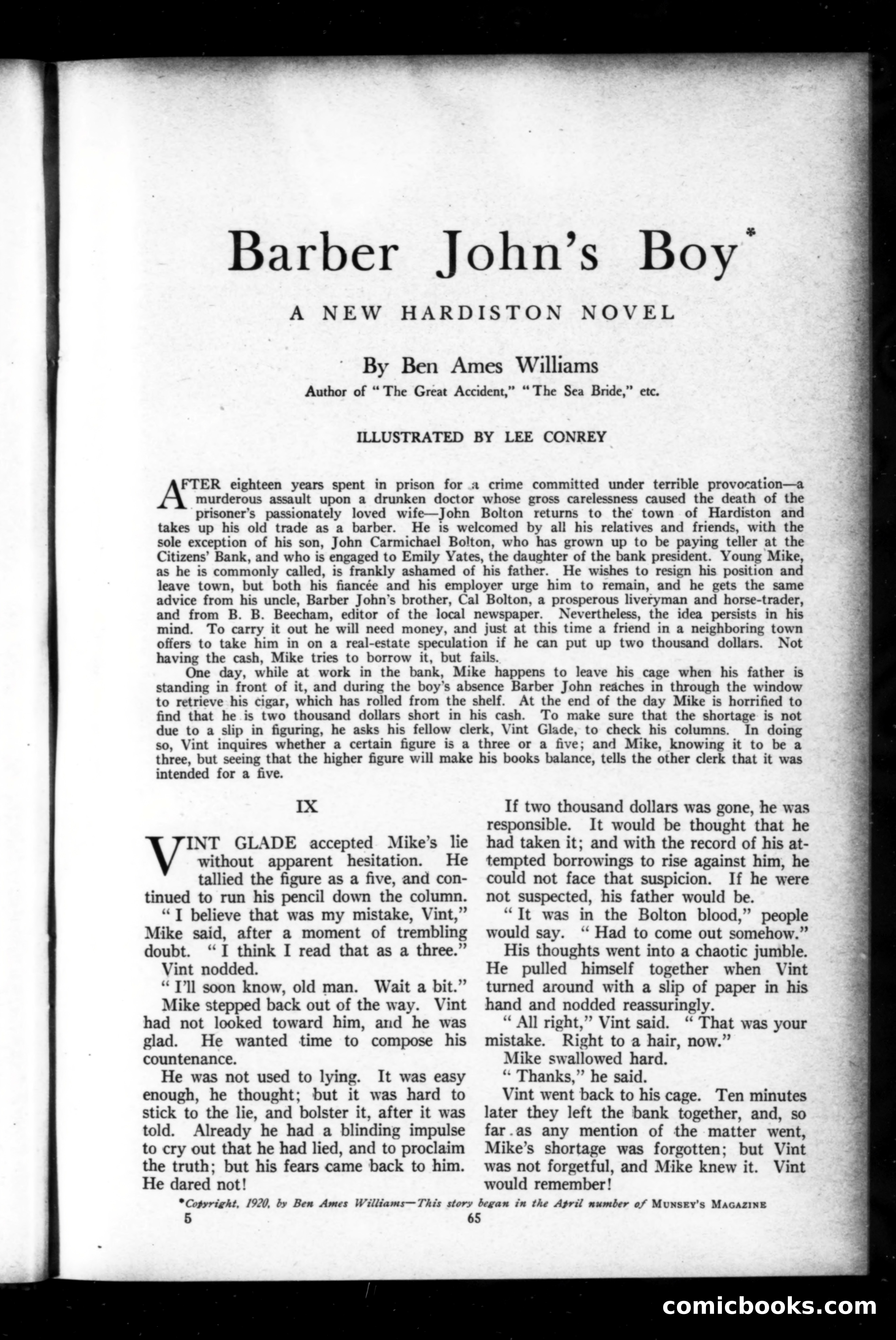 Barber John's Boy*

A NEW HARDISTON NOVEL

By Ben Ames Williams

Author of "The Great Accident," "The Sea Bride," etc.

ILLUSTRATED BY LEE CONREY

AFTER eighteen years spent in prison for a crime committed under terrible provocation—a murderous assault upon a drunken doctor whose gross carelessness caused the death of the prisoner's passionately loved wife—John Bolton returns to the town of Hardiston and takes up his old trade as a barber. He is welcomed by all his relatives and friends, with the sole exception of his son, John Carmichael Bolton, who has grown up to be paying teller at the Citizens' Bank, and who is engaged to Emily Yates, the daughter of the bank president. Young Mike, as he is commonly called, is frankly ashamed of his father. He wishes to resign his position and leave town, but both his fiancée and his employer urge him to remain, and he gets the same advice from his uncle, Barber John's brother, Cal Bolton, a prosperous liveryman and horse-trader, and from B. B. Beecham, editor of the local newspaper. Nevertheless, the idea persists in his mind. To carry it out he will need money, and just at this time a friend in a neighboring town offers to take him in on a real-estate speculation if he can put up two thousand dollars. Not having the cash, Mike tries to borrow it, but fails.

One day, while at work in the bank, Mike happens to leave his cage when his father is standing in front of it, and during the boy's absence Barber John reaches in through the window to retrieve his cigar, which has rolled from the shelf. At the end of the day Mike is horrified to find that he is two thousand dollars short in his cash. To make sure that the shortage is not due to a slip in figuring, he asks his fellow clerk, Vint Glade, to check his columns. In doing so, Vint inquires whether a certain figure is a three or a five; and Mike, knowing it to be a three, but seeing that the higher figure will make his books balance, tells the other clerk that it was intended for a five.

IX

VINT GLADE accepted Mike's lie without apparent hesitation. He tallied the figure as a five, and continued to run his pencil down the column.

"I believe that was my mistake, Vint," Mike said, after a moment of trembling doubt. "I think I read that as a three."

Vint nodded.

"I'll soon know, old man. Wait a bit."

Mike stepped back out of the way. Vint had not looked toward him, and he was glad. He wanted time to compose his countenance.

He was not used to lying. It was easy enough, he thought; but it was hard to stick to the lie, and bolster it, after it was told. Already he had a blinding impulse to cry out that he had lied, and to proclaim the truth; but his fears came back to him. He dared not!

If two thousand dollars was gone, he was responsible. It would be thought that he had taken it; and with the record of his attempted borrowings to rise against him, he could not face that suspicion. If he were not suspected, his father would be.

"It was in the Bolton blood," people would say. "Had to come out somehow."

His thoughts went into a chaotic jumble. He pulled himself together when Vint turned around with a slip of paper in his hand and nodded reassuringly.

"All right," Vint said. "That was your mistake. Right to a hair, now."

Mike swallowed hard.

"Thanks," he said.

Vint went back to his cage. Ten minutes later they left the bank together, and, so far as any mention of the matter went, Mike's shortage was forgotten; but Vint was not forgetful, and Mike knew it. Vint would remember!

*Copyright, 1920, by Ben Ames Williams—This story began in the April number of MUNSEY'S MAGAZINE

5 65

comicbooks.com